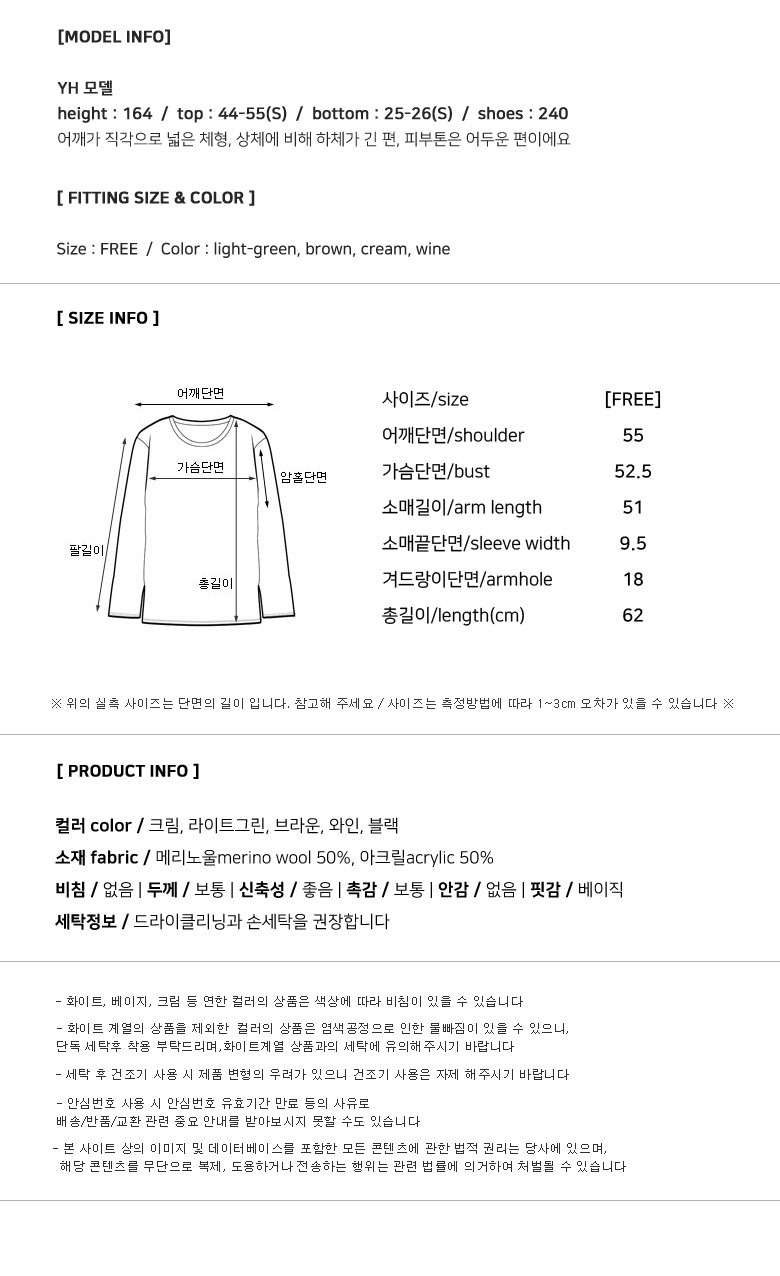 [MODEL INFO]

YH 모델
height : 164 / top : 44-55(S) / bottom : 25-26(S) / shoes : 240
어깨가 직각으로 넓은 체형, 상체에 비해 하체가 긴 편, 피부톤은 어두운 편이에요

[ FITTING SIZE & COLOR ]

Size : FREE / Color : light-green, brown, cream, wine

[ SIZE INFO ]

어깨단면
가슴단면
암홀단면
팔길이
총길이

| 사이즈/size | [FREE] |
|---|---|
| 어깨단면/shoulder | 55 |
| 가슴단면/bust | 52.5 |
| 소매길이/arm length | 51 |
| 소매끝단면/sleeve width | 9.5 |
| 겨드랑이단면/armhole | 18 |
| 총길이/length(cm) | 62 |

※ 위의 실측 사이즈는 단면의 길이 입니다. 참고해 주세요 / 사이즈는 측정방법에 따라 1~3cm 오차가 있을 수 있습니다 ※

[ PRODUCT INFO ]

컬러 color / 크림, 라이트그린, 브라운, 와인, 블랙
소재 fabric / 메리노울merino wool 50%, 아크릴acrylic 50%
비침 / 없음 | 두께 / 보통 | 신축성 / 좋음 | 촉감 / 보통 | 안감 / 없음 | 핏감 / 베이직
세탁정보 / 드라이클리닝과 손세탁을 권장합니다

- 화이트, 베이지, 크림 등 연한 컬러의 상품은 색상에 따라 비침이 있을 수 있습니다

- 화이트 계열의 상품을 제외한 컬러의 상품은 염색공정으로 인한 물빠짐이 있을 수 있으니, 단독 세탁후 착용 부탁드리며,화이트계열 상품과의 세탁에 유의해주시기 바랍니다

- 세탁 후 건조기 사용 시 제품 변형의 우려가 있으니 건조기 사용은 자제 해주시기 바랍니다

- 안심번호 사용 시 안심번호 유효기간 만료 등의 사유로 배송/반품/교환 관련 중요 안내를 받아보시지 못할 수도 있습니다

- 본 사이트 상의 이미지 및 데이터베이스를 포함한 모든 콘텐츠에 관한 법적 권리는 당사에 있으며, 해당 콘텐츠를 무단으로 복제, 도용하거나 전송하는 행위는 관련 법률에 의거하여 처벌될 수 있습니다